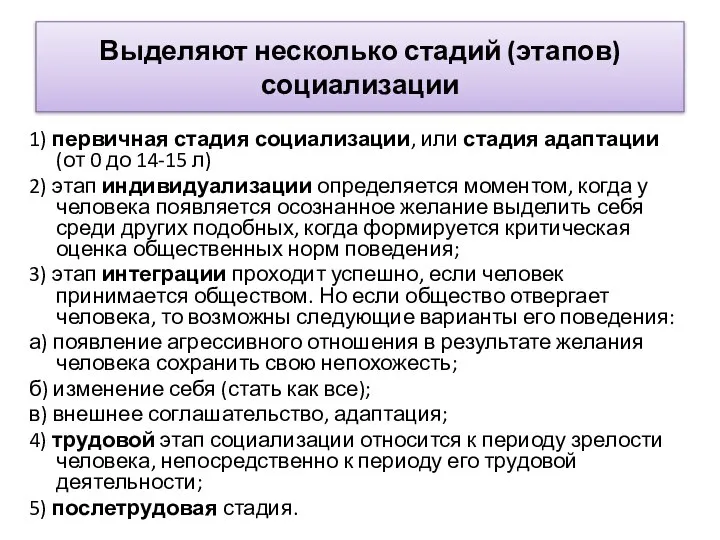 Выделяют несколько стадий (этапов) социализации

1) первичная стадия социализации, или стадия адаптации (от 0 до 14-15 л)

2) этап индивидуализации определяется моментом, когда у человека появляется осознанное желание выделить себя среди других подобных, когда формируется критическая оценка общественных норм поведения;

3) этап интеграции проходит успешно, если человек принимается обществом. Но если общество отвергает человека, то возможны следующие варианты его поведения:

а) появление агрессивного отношения в результате желания человека сохранить свою непохожесть;

б) изменение себя (стать как все);

в) внешнее соглашательство, адаптация;

4) трудовой этап социализации относится к периоду зрелости человека, непосредственно к периоду его трудовой деятельности;

5) послетрудовая стадия.